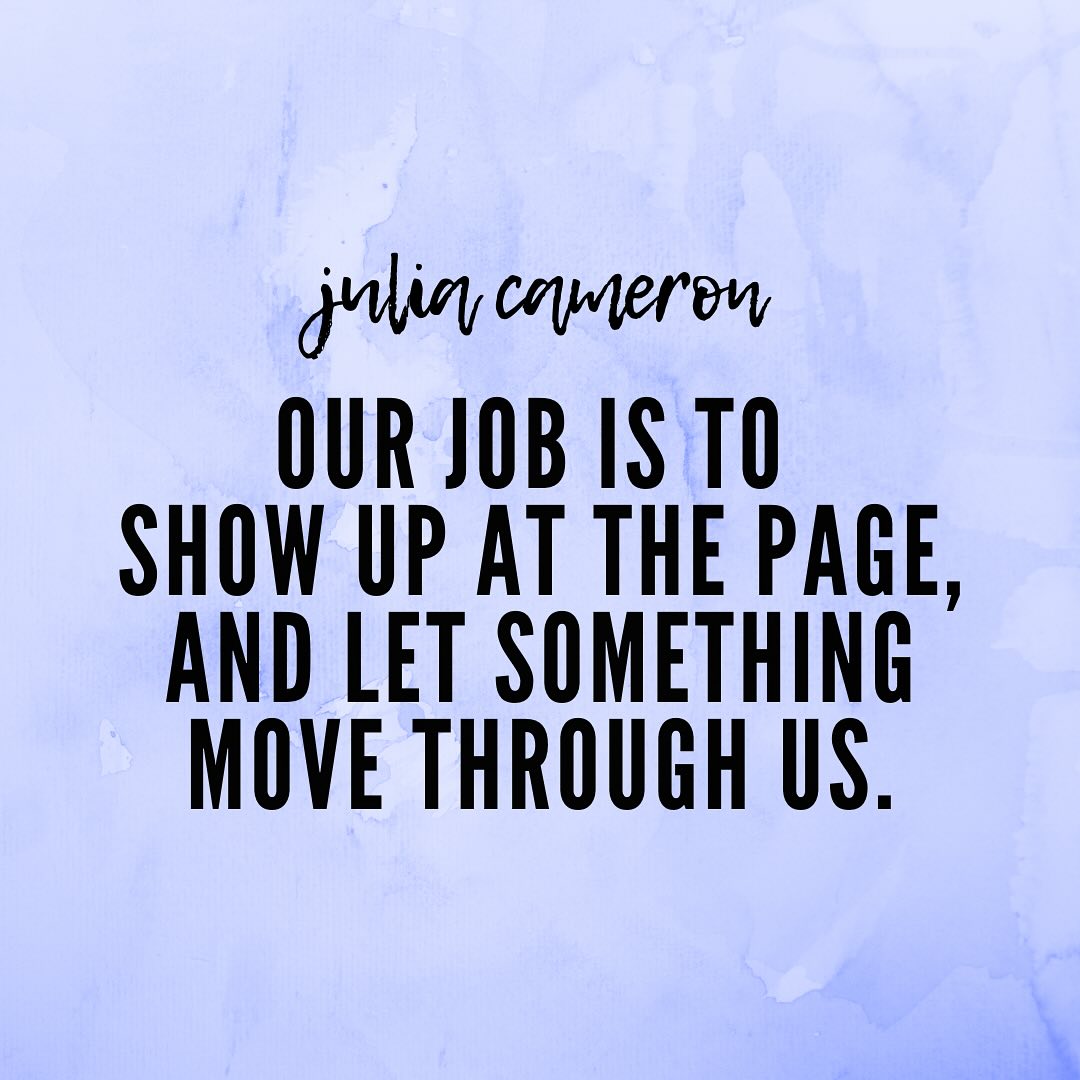 julia cameron

OUR JOB IS TO SHOW UP AT THE PAGE, AND LET SOMETHING MOVE THROUGH US.